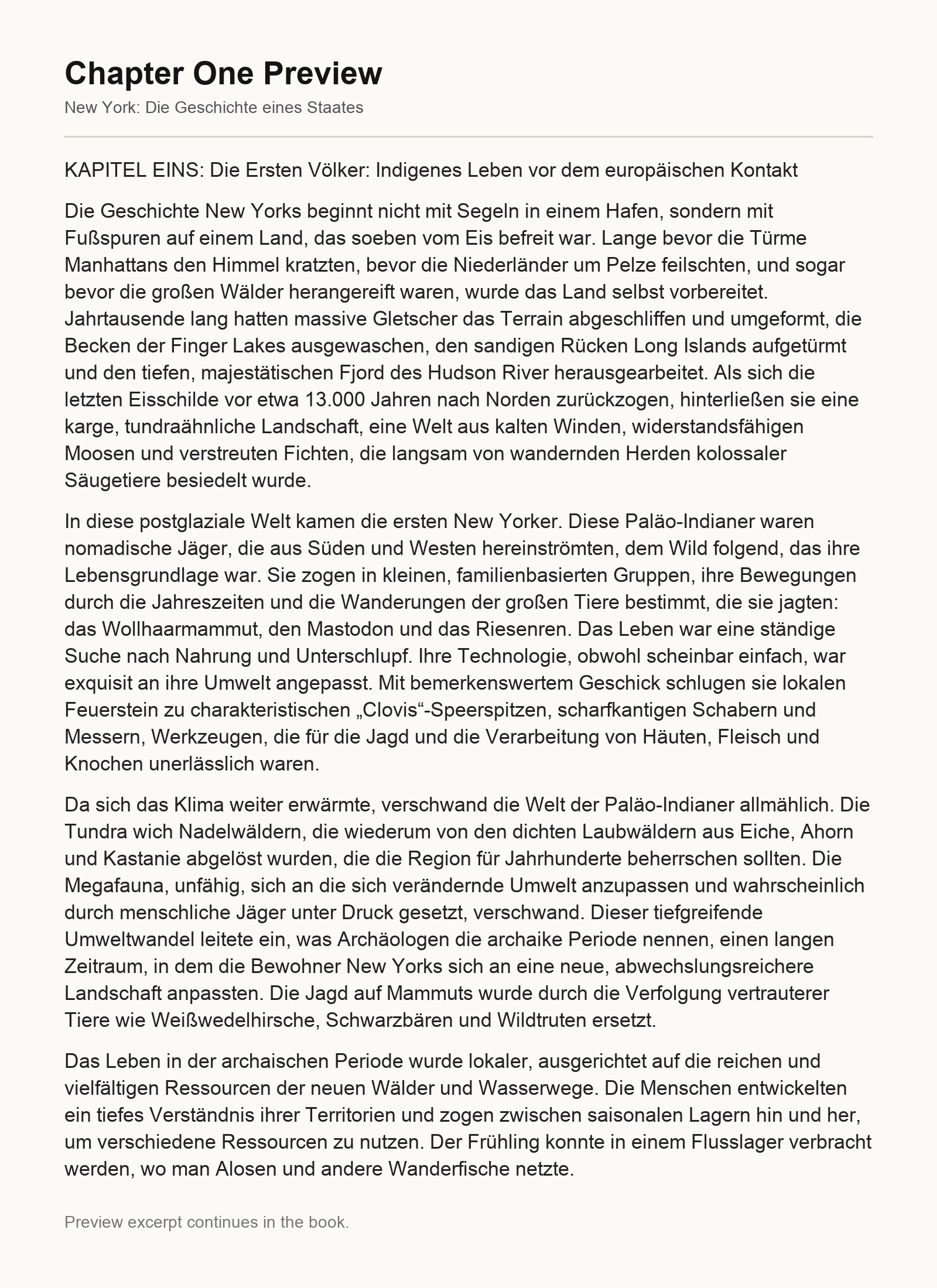 Chapter One Preview

New York: Die Geschichte eines Staates

KAPITEL EINS: Die Ersten Völker: Indigenes Leben vor dem europäischen Kontakt

Die Geschichte New Yorks beginnt nicht mit Segeln in einem Hafen, sondern mit Fußspuren auf einem Land, das soeben vom Eis befreit war. Lange bevor die Türme Manhattans den Himmel kratzten, bevor die Niederländer um Pelze feilschten, und sogar bevor die großen Wälder herangereift waren, wurde das Land selbst vorbereitet. Jahrtausende lang hatten massive Gletscher das Terrain abgeschliffen und umgeformt, die Becken der Finger Lakes ausgewaschen, den sandigen Rücken Long Islands aufgetürmt und den tiefen, majestätischen Fjord des Hudson River herausgearbeitet. Als sich die letzten Eisschilde vor etwa 13.000 Jahren nach Norden zurückzogen, hinterließen sie eine karge, tundraähnliche Landschaft, eine Welt aus kalten Winden, widerstandsfähigen Moosen und verstreuten Fichten, die langsam von wandernden Herden kolossaler Säugetiere besiedelt wurde.

In diese postglaziale Welt kamen die ersten New Yorker. Diese Paläo-Indianer waren nomadische Jäger, die aus Süden und Westen hereinströmten, dem Wild folgend, das ihre Lebensgrundlage war. Sie zogen in kleinen, familienbasierten Gruppen, ihre Bewegungen durch die Jahreszeiten und die Wanderungen der großen Tiere bestimmt, die sie jagten: das Wollhaarmammut, den Mastodon und das Riesenren. Das Leben war eine ständige Suche nach Nahrung und Unterschlupf. Ihre Technologie, obwohl scheinbar einfach, war exquisit an ihre Umwelt angepasst. Mit bemerkenswertem Geschick schlugen sie lokalen Feuerstein zu charakteristischen „Clovis“-Speerspitzen, scharfkantigen Schabern und Messern, Werkzeugen, die für die Jagd und die Verarbeitung von Häuten, Fleisch und Knochen unerlässlich waren.

Da sich das Klima weiter erwärmte, verschwand die Welt der Paläo-Indianer allmählich. Die Tundra wich Nadelwäldern, die wiederum von den dichten Laubwäldern aus Eiche, Ahorn und Kastanie abgelöst wurden, die die Region für Jahrhunderte beherrschen sollten. Die Megafauna, unfähig, sich an die sich verändernde Umwelt anzupassen und wahrscheinlich durch menschliche Jäger unter Druck gesetzt, verschwand. Dieser tiefgreifende Umweltwandel leitete ein, was Archäologen die archaike Periode nennen, einen langen Zeitraum, in dem die Bewohner New Yorks sich an eine neue, abwechslungsreichere Landschaft anpassten. Die Jagd auf Mammuts wurde durch die Verfolgung vertrauterer Tiere wie Weißwedelhirsche, Schwarzbären und Wildtruten ersetzt.

Das Leben in der archaischen Periode wurde lokaler, ausgerichtet auf die reichen und vielfältigen Ressourcen der neuen Wälder und Wasserwege. Die Menschen entwickelten ein tiefes Verständnis ihrer Territorien und zogen zwischen saisonalen Lagern hin und her, um verschiedene Ressourcen zu nutzen. Der Frühling konnte in einem Flusslager verbracht werden, wo man Alosen und andere Wanderfische netzte.

Preview excerpt continues in the book.